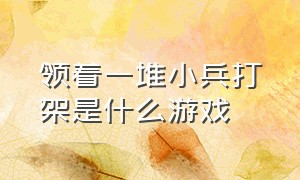 领着一堆小兵打架是什么游戏